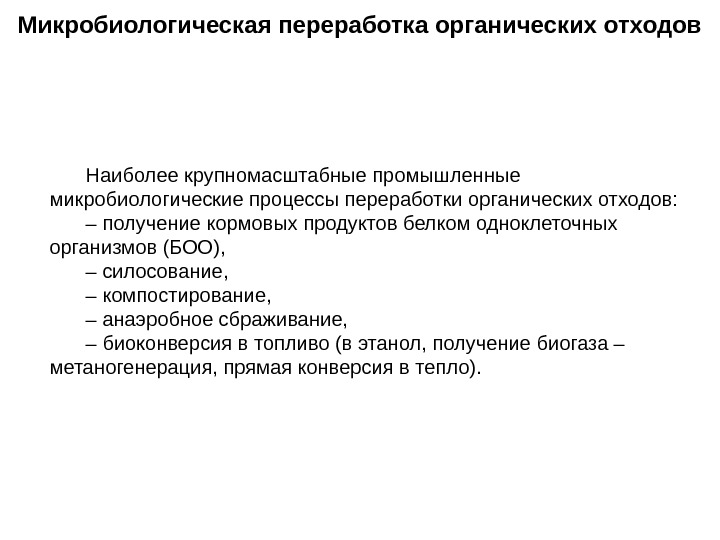 Микробиологическая переработка органических отходов

Наиболее крупномасштабные промышленные микробиологические процессы переработки органических отходов:

– получение кормовых продуктов белком одноклеточных организмов (БОО),

– силосование,

– компостирование,

– анаэробное сбраживание,

– биоконверсия в топливо (в этанол, получение биогаза – метаногенерация, прямая конверсия в тепло).